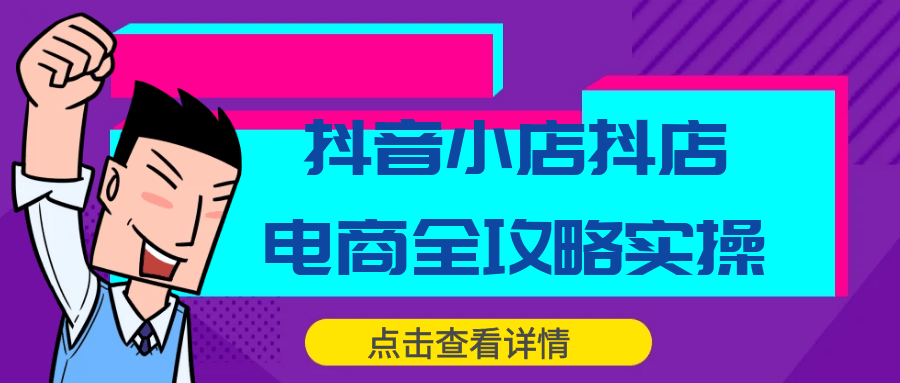 抖音小店抖店
电商全攻略实操

点击查看详情